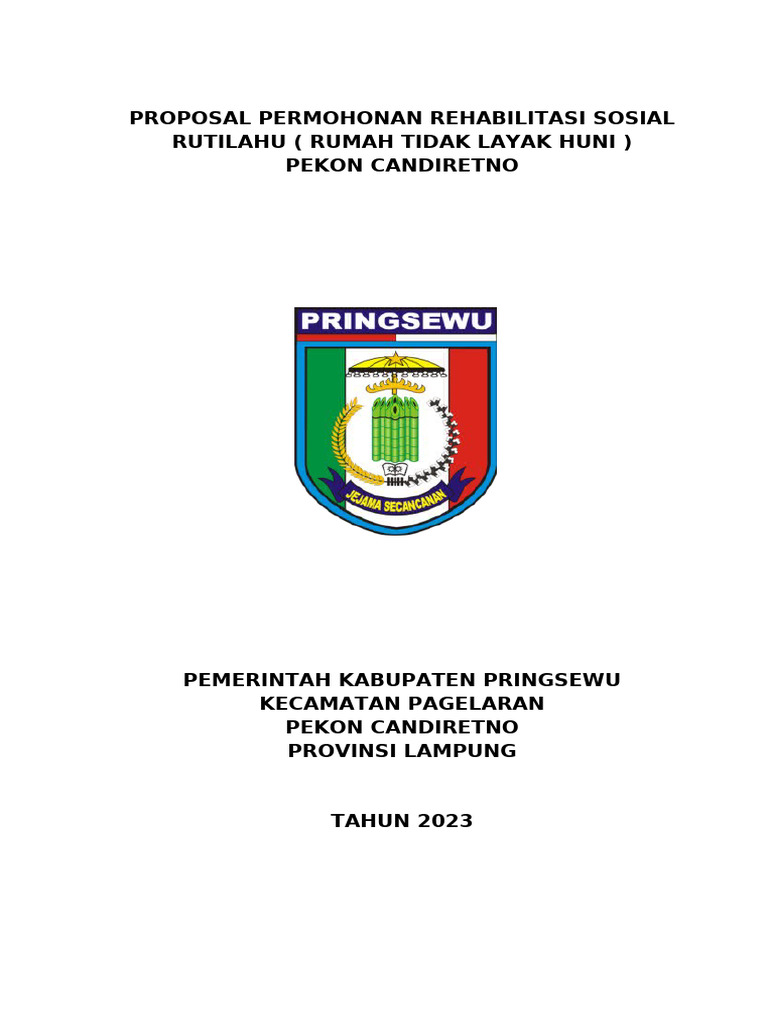 PROPOSAL PERMOHONAN REHABILITASI SOSIAL
RUTILAHU ( RUMAH TIDAK LAYAK HUNI )
PEKON CANDIRETNO

PRINGSEWU

JEJAMA SECANCANAN

PEMERINTAH KABUPATEN PRINGSEWU
KECAMATAN PAGELARAN
PEKON CANDIRETNO
PROVINSI LAMPUNG

TAHUN 2023